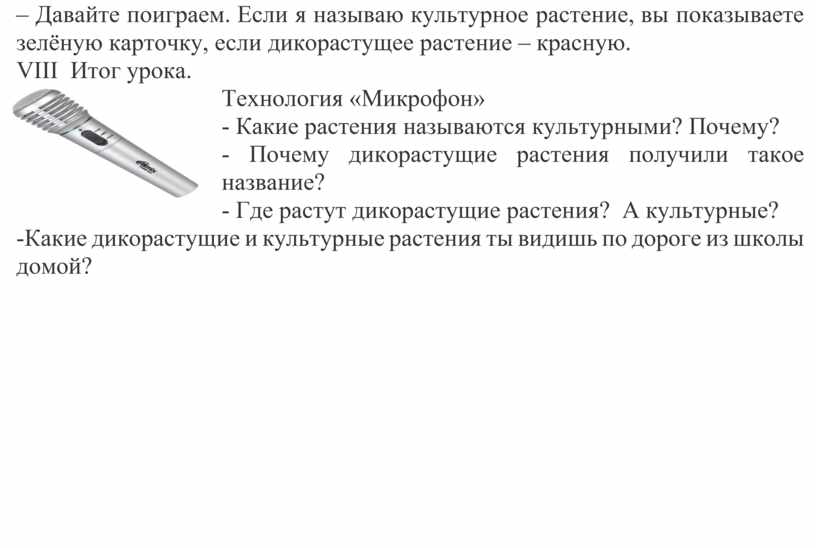 – Давайте поиграем. Если я называю культурное растение, вы показываете зелёную карточку, если дикорастущее растение – красную.
VIII Итог урока.

Технология «Микрофон»
- Какие растения называются культурными? Почему?
- Почему дикорастущие растения получили такое название?
- Где растут дикорастущие растения? А культурные?
-Какие дикорастущие и культурные растения ты видишь по дороге из школы домой?